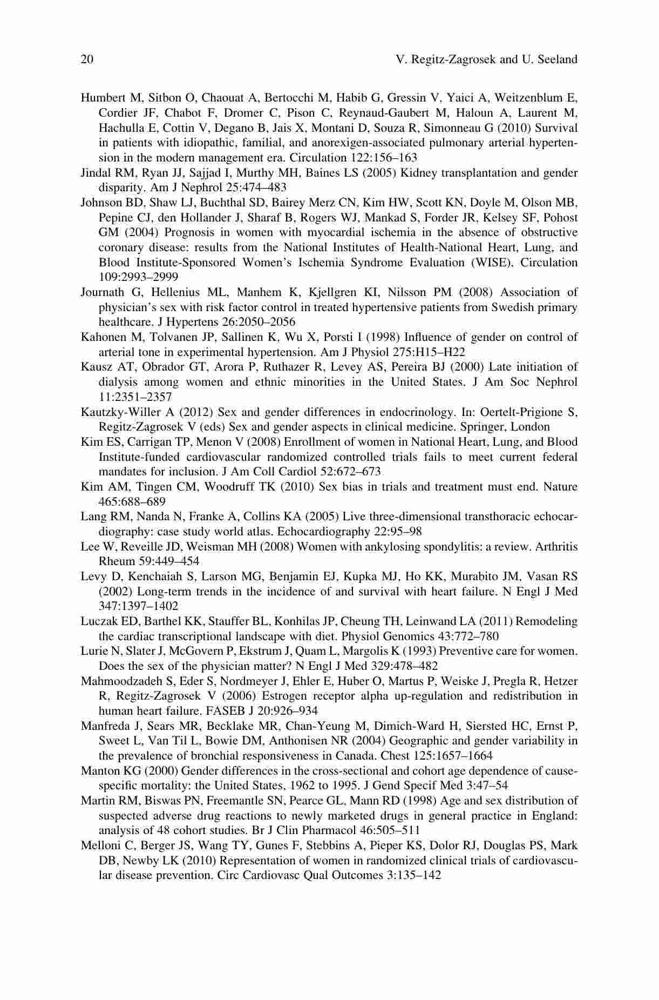 20 V. Regitz-Zagrosek and U. Seeland

Humbert M, Sitbon O, Chaouat A, Bertocchi M, Habib G, Gressin V, Yaici A, Weitzenblum E, Cordier JF, Chabot F, Dromer C, Pison C, Reynaud-Gaubert M, Haloun A, Laurent M, Hachulla E, Cottin V, Degano B, Jais X, Montani D, Souza R, Simonneau G (2010) Survival in patients with idiopathic, familial, and anorexigen-associated pulmonary arterial hypertension in the modern management era. Circulation 122:156–163

Jindal RM, Ryan JJ, Sajjad I, Murthy MH, Baines LS (2005) Kidney transplantation and gender disparity. Am J Nephrol 25:474–483

Johnson BD, Shaw LJ, Buchthal SD, Bairey Merz CN, Kim HW, Scott KN, Doyle M, Olson MB, Pepine CJ, den Hollander J, Sharaf B, Rogers WJ, Mankad S, Forder JR, Kelsey SF, Pohost GM (2004) Prognosis in women with myocardial ischemia in the absence of obstructive coronary disease: results from the National Institutes of Health-National Heart, Lung, and Blood Institute-Sponsored Women's Ischemia Syndrome Evaluation (WISE). Circulation 109:2993–2999

Journath G, Hellenius ML, Manhem K, Kjellgren KI, Nilsson PM (2008) Association of physician's sex with risk factor control in treated hypertensive patients from Swedish primary healthcare. J Hypertens 26:2050–2056

Kahonen M, Tolvanen JP, Sallinen K, Wu X, Porsti I (1998) Influence of gender on control of arterial tone in experimental hypertension. Am J Physiol 275:H15–H22

Kausz AT, Obrador GT, Arora P, Ruthazer R, Levey AS, Pereira BJ (2000) Late initiation of dialysis among women and ethnic minorities in the United States. J Am Soc Nephrol 11:2351–2357

Kautzky-Willer A (2012) Sex and gender differences in endocrinology. In: Oertelt-Prigione S, Regitz-Zagrosek V (eds) Sex and gender aspects in clinical medicine. Springer, London

Kim ES, Carrigan TP, Menon V (2008) Enrollment of women in National Heart, Lung, and Blood Institute-funded cardiovascular randomized controlled trials fails to meet current federal mandates for inclusion. J Am Coll Cardiol 52:672–673

Kim AM, Tingen CM, Woodruff TK (2010) Sex bias in trials and treatment must end. Nature 465:688–689

Lang RM, Nanda N, Franke A, Collins KA (2005) Live three-dimensional transthoracic echocardiography: case study world atlas. Echocardiography 22:95–98

Lee W, Reveille JD, Weisman MH (2008) Women with ankylosing spondylitis: a review. Arthritis Rheum 59:449–454

Levy D, Kenchaiah S, Larson MG, Benjamin EJ, Kupka MJ, Ho KK, Murabito JM, Vasan RS (2002) Long-term trends in the incidence of and survival with heart failure. N Engl J Med 347:1397–1402

Luczak ED, Barthel KK, Stauffer BL, Konhilas JP, Cheung TH, Leinwand LA (2011) Remodeling the cardiac transcriptional landscape with diet. Physiol Genomics 43:772–780

Lurie N, Slater J, McGovern P, Ekstrum J, Quam L, Margolis K (1993) Preventive care for women. Does the sex of the physician matter? N Engl J Med 329:478–482

Mahmoodzadeh S, Eder S, Nordmeyer J, Ehler E, Huber O, Martus P, Weiske J, Pregla R, Hetzer R, Regitz-Zagrosek V (2006) Estrogen receptor alpha up-regulation and redistribution in human heart failure. FASEB J 20:926–934

Manfreda J, Sears MR, Becklake MR, Chan-Yeung M, Dimich-Ward H, Siersted HC, Ernst P, Sweet L, Van Til L, Bowie DM, Anthonisen NR (2004) Geographic and gender variability in the prevalence of bronchial responsiveness in Canada. Chest 125:1657–1664

Manton KG (2000) Gender differences in the cross-sectional and cohort age dependence of cause-specific mortality: the United States, 1962 to 1995. J Gend Specif Med 3:47–54

Martin RM, Biswas PN, Freemantle SN, Pearce GL, Mann RD (1998) Age and sex distribution of suspected adverse drug reactions to newly marketed drugs in general practice in England: analysis of 48 cohort studies. Br J Clin Pharmacol 46:505–511

Melloni C, Berger JS, Wang TY, Gunes F, Stebbins A, Pieper KS, Dolor RJ, Douglas PS, Mark DB, Newby LK (2010) Representation of women in randomized clinical trials of cardiovascular disease prevention. Circ Cardiovasc Qual Outcomes 3:135–142